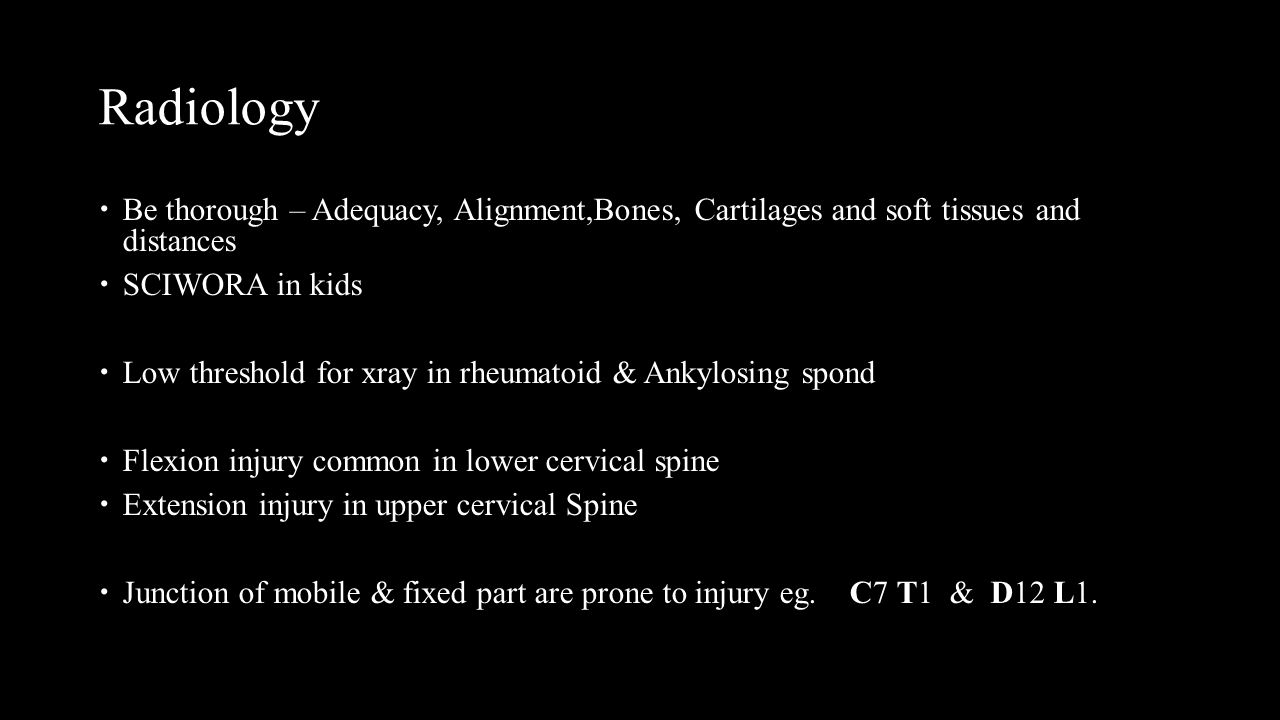 Radiology

• Be thorough – Adequacy, Alignment,Bones, Cartilages and soft tissues and distances

• SCIWORA in kids

• Low threshold for xray in rheumatoid & Ankylosing spond

• Flexion injury common in lower cervical spine

• Extension injury in upper cervical Spine

• Junction of mobile & fixed part are prone to injury eg. C7 T1 & D12 L1.